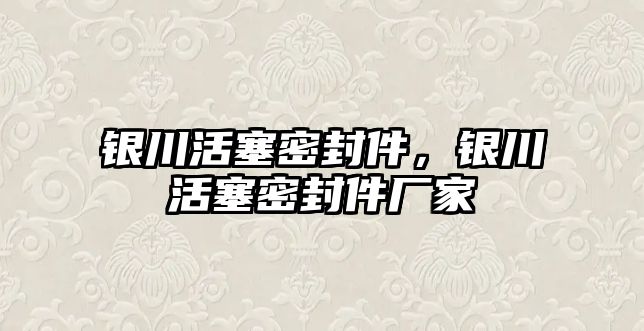 银川活塞密封件，银川活塞密封件厂家